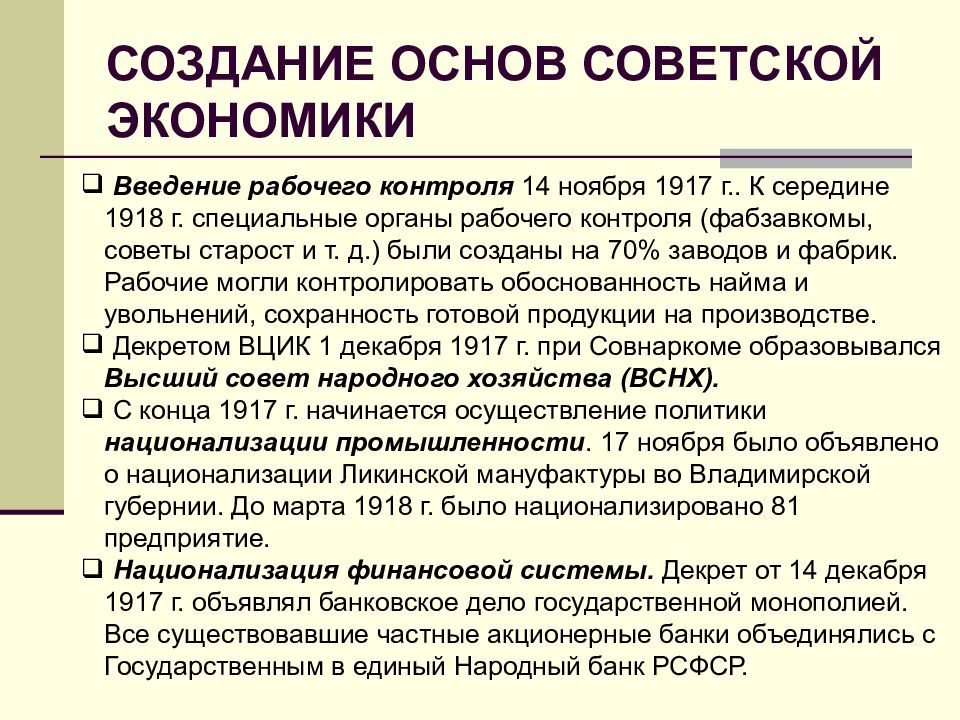 СОЗДАНИЕ ОСНОВ СОВЕТСКОЙ ЭКОНОМИКИ

❑ Введение рабочего контроля 14 ноября 1917 г.. К середине 1918 г. специальные органы рабочего контроля (фабзавкомы, советы старост и т. д.) были созданы на 70% заводов и фабрик. Рабочие могли контролировать обоснованность найма и увольнений, сохранность готовой продукции на производстве.

❑ Декретом ВЦИК 1 декабря 1917 г. при Совнаркоме образовывался Высший совет народного хозяйства (ВСНХ).

❑ С конца 1917 г. начинается осуществление политики национализации промышленности. 17 ноября было объявлено о национализации Ликинской мануфактуры во Владимирской губернии. До марта 1918 г. было национализировано 81 предприятие.

❑ Национализация финансовой системы. Декрет от 14 декабря 1917 г. объявлял банковское дело государственной монополией. Все существовавшие частные акционерные банки объединялись с Государственным в единый Народный банк РСФСР.